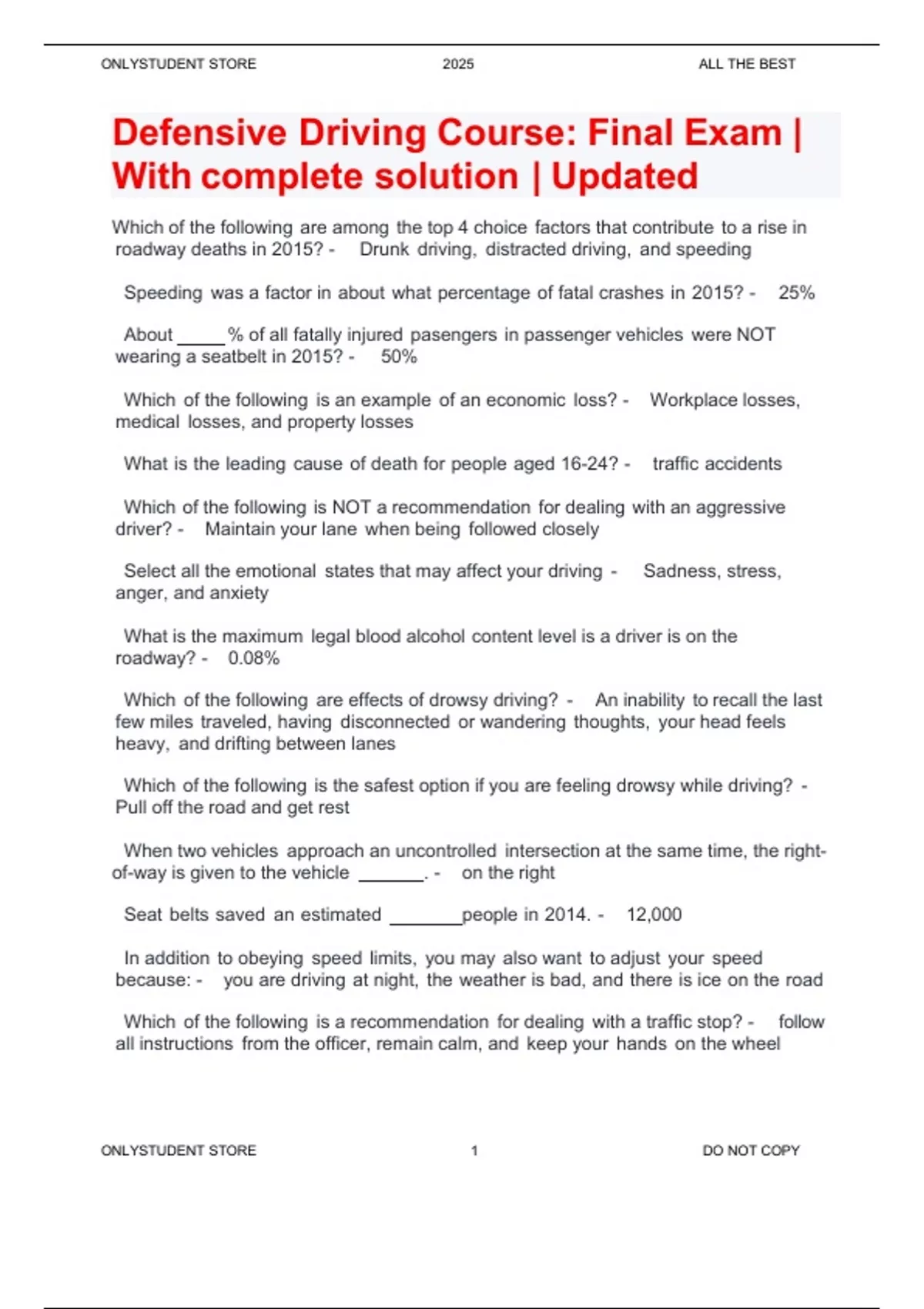 ONLYSTUDENT STORE 2025 ALL THE BEST

Defensive Driving Course: Final Exam | With complete solution | Updated

Which of the following are among the top 4 choice factors that contribute to a rise in roadway deaths in 2015? - Drunk driving, distracted driving, and speeding

Speeding was a factor in about what percentage of fatal crashes in 2015? - 25%

About _____% of all fatally injured pasengers in passenger vehicles were NOT wearing a seatbelt in 2015? - 50%

Which of the following is an example of an economic loss? - Workplace losses, medical losses, and property losses

What is the leading cause of death for people aged 16-24? - traffic accidents

Which of the following is NOT a recommendation for dealing with an aggressive driver? - Maintain your lane when being followed closely

Select all the emotional states that may affect your driving - Sadness, stress, anger, and anxiety

What is the maximum legal blood alcohol content level is a driver is on the roadway? - 0.08%

Which of the following are effects of drowsy driving? - An inability to recall the last few miles traveled, having disconnected or wandering thoughts, your head feels heavy, and drifting between lanes

Which of the following is the safest option if you are feeling drowsy while driving? - Pull off the road and get rest

When two vehicles approach an uncontrolled intersection at the same time, the right-of-way is given to the vehicle _______. - on the right

Seat belts saved an estimated ________people in 2014. - 12,000

In addition to obeying speed limits, you may also want to adjust your speed because: - you are driving at night, the weather is bad, and there is ice on the road

Which of the following is a recommendation for dealing with a traffic stop? - follow all instructions from the officer, remain calm, and keep your hands on the wheel

ONLYSTUDENT STORE 1 DO NOT COPY